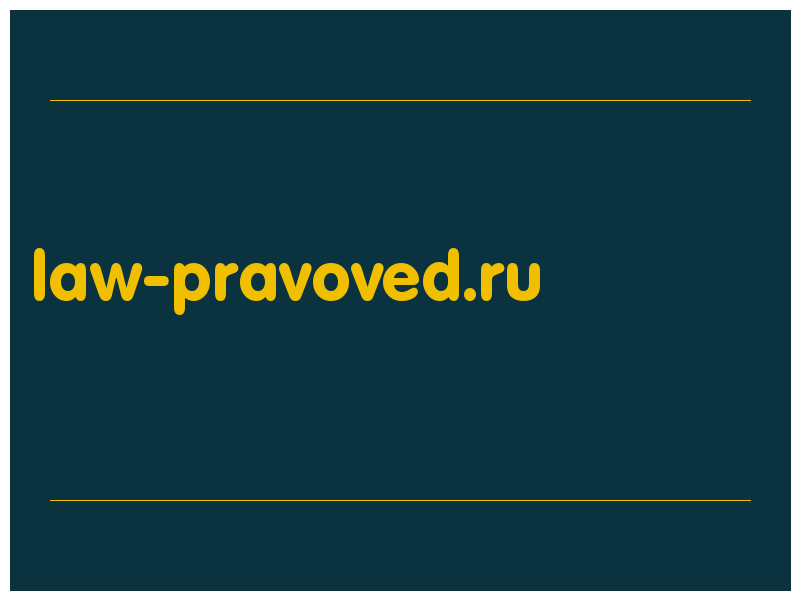 law-pravoved.ru